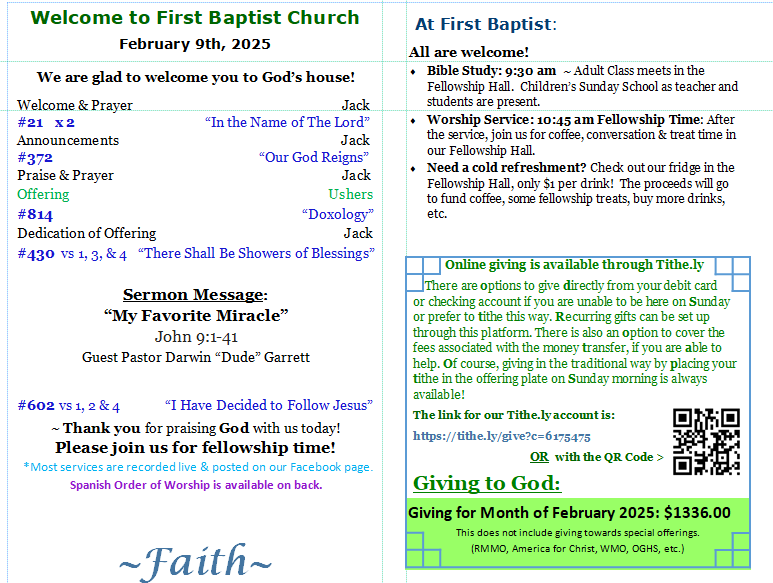 Welcome to First Baptist Church
February 9th, 2025

We are glad to welcome you to God's house!

Welcome & Prayer Jack
#21 x 2 "In the Name of The Lord"
Announcements Jack
#372 "Our God Reigns"
Praise & Prayer Jack
Offering Ushers
#814 "Doxology"
Dedication of Offering Jack
#430 vs 1, 3, & 4 "There Shall Be Showers of Blessings"

Sermon Message:
"My Favorite Miracle"
John 9:1-41
Guest Pastor Darwin "Dude" Garrett

#602 vs 1, 2 & 4 "I Have Decided to Follow Jesus"
~ Thank you for praising God with us today!
Please join us for fellowship time!
*Most services are recorded live & posted on our Facebook page.
Spanish Order of Worship is available on back.

~Faith~

At First Baptist:

All are welcome!
• Bible Study: 9:30 am ~ Adult Class meets in the Fellowship Hall. Children's Sunday School as teacher and students are present.
• Worship Service: 10:45 am Fellowship Time: After the service, join us for coffee, conversation & treat time in our Fellowship Hall.
• Need a cold refreshment? Check out our fridge in the Fellowship Hall, only $1 per drink! The proceeds will go to fund coffee, some fellowship treats, buy more drinks, etc.

Online giving is available through Tithe.ly
There are options to give directly from your debit card or checking account if you are unable to be here on Sunday or prefer to tithe this way. Recurring gifts can be set up through this platform. There is also an option to cover the fees associated with the money transfer, if you are able to help. Of course, giving in the traditional way by placing your tithe in the offering plate on Sunday morning is always available!
The link for our Tithe.ly account is:
https://tithe.ly/give?c=6175475
OR with the QR Code >

Giving to God:
Giving for Month of February 2025: $1336.00
This does not include giving towards special offerings.
(RMMO, America for Christ, WMO, OGHS, etc.)